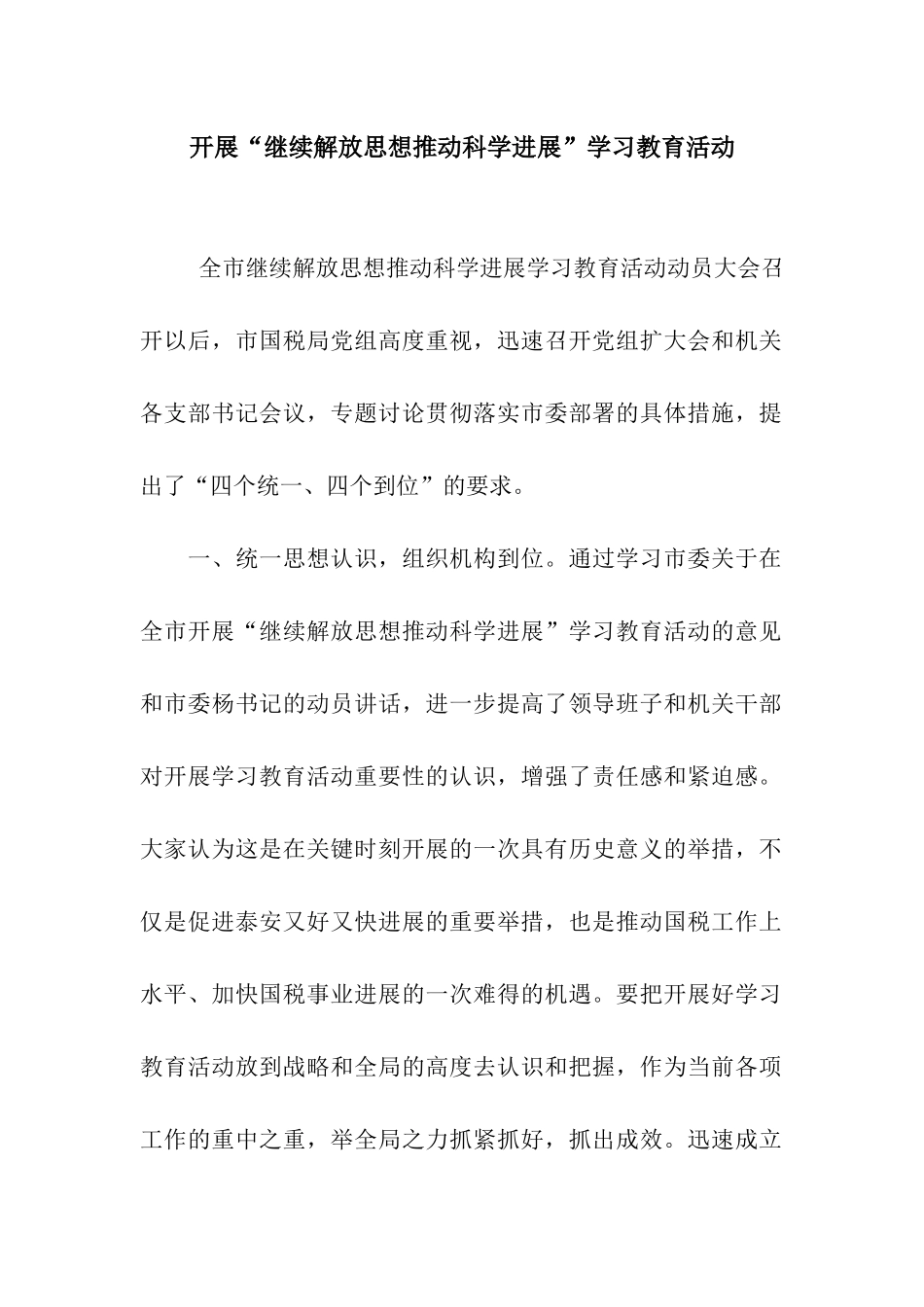 开展“继续解放思想推动科学进展”学习教育活动

全市继续解放思想推动科学进展学习教育活动动员大会召开以后，市国税局党组高度重视，迅速召开党组扩大会和机关各支部书记会议，专题讨论贯彻落实市委部署的具体措施，提出了“四个统一、四个到位”的要求。

一、统一思想认识，组织机构到位。通过学习市委关于在全市开展“继续解放思想推动科学进展”学习教育活动的意见和市委杨书记的动员讲话，进一步提高了领导班子和机关干部对开展学习教育活动重要性的认识，增强了责任感和紧迫感。大家认为这是在关键时刻开展的一次具有历史意义的举措，不仅是促进泰安又好又快进展的重要举措，也是推动国税工作上水平、加快国税事业进展的一次难得的机遇。要把开展好学习教育活动放到战略和全局的高度去认识和把握，作为当前各项工作的重中之重，举全局之力抓紧抓好，抓出成效。迅速成立